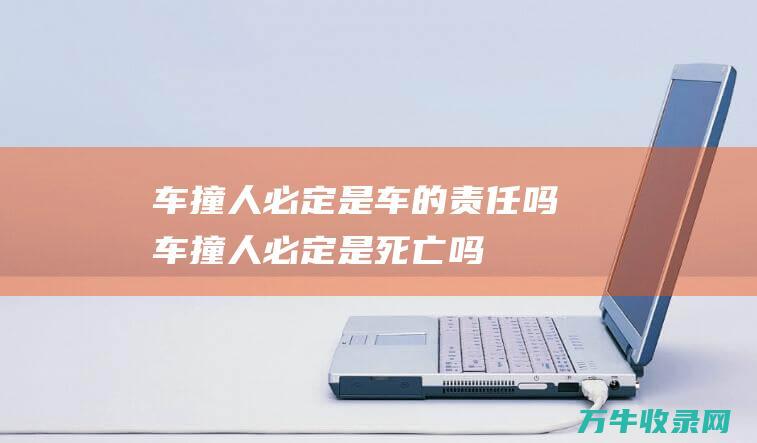 车撞人必定是车的责任吗 车撞人必定是死亡吗

万牛收录网